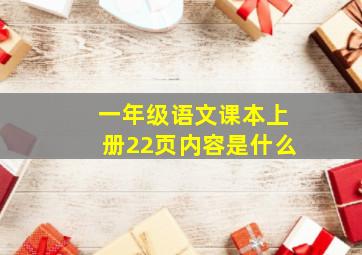 一年级语文课本上册22页内容是什么